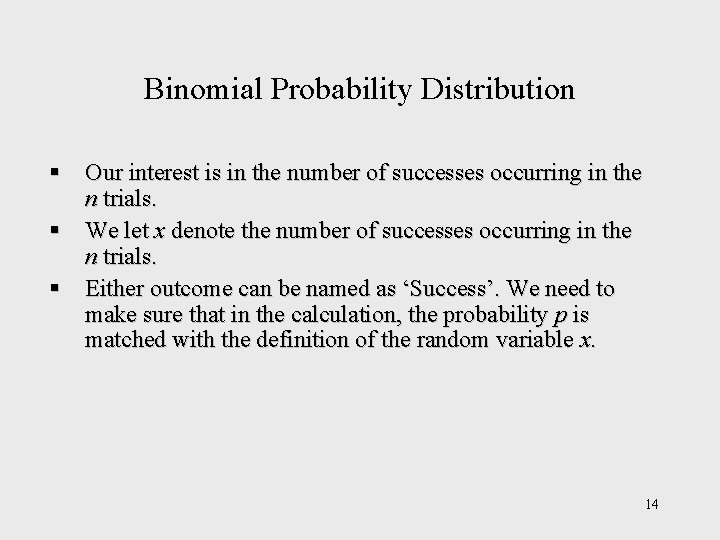 Binomial Probability Distribution

▪ Our interest is in the number of successes occurring in the $n$ trials.

▪ We let $x$ denote the number of successes occurring in the $n$ trials.

▪ Either outcome can be named as ‘Success’. We need to make sure that in the calculation, the probability $p$ is matched with the definition of the random variable $x$.

14